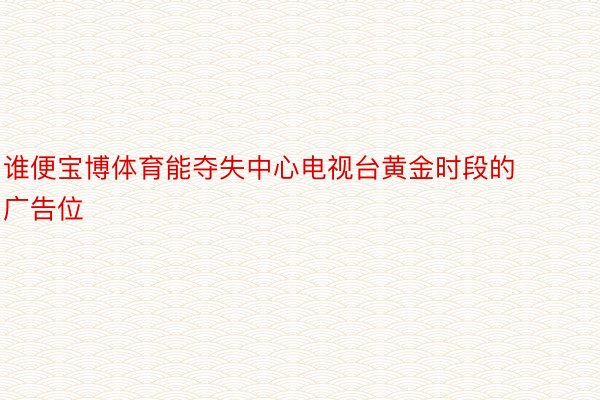 谁便宝博体育能夺失中心电视台黄金时段的广告位